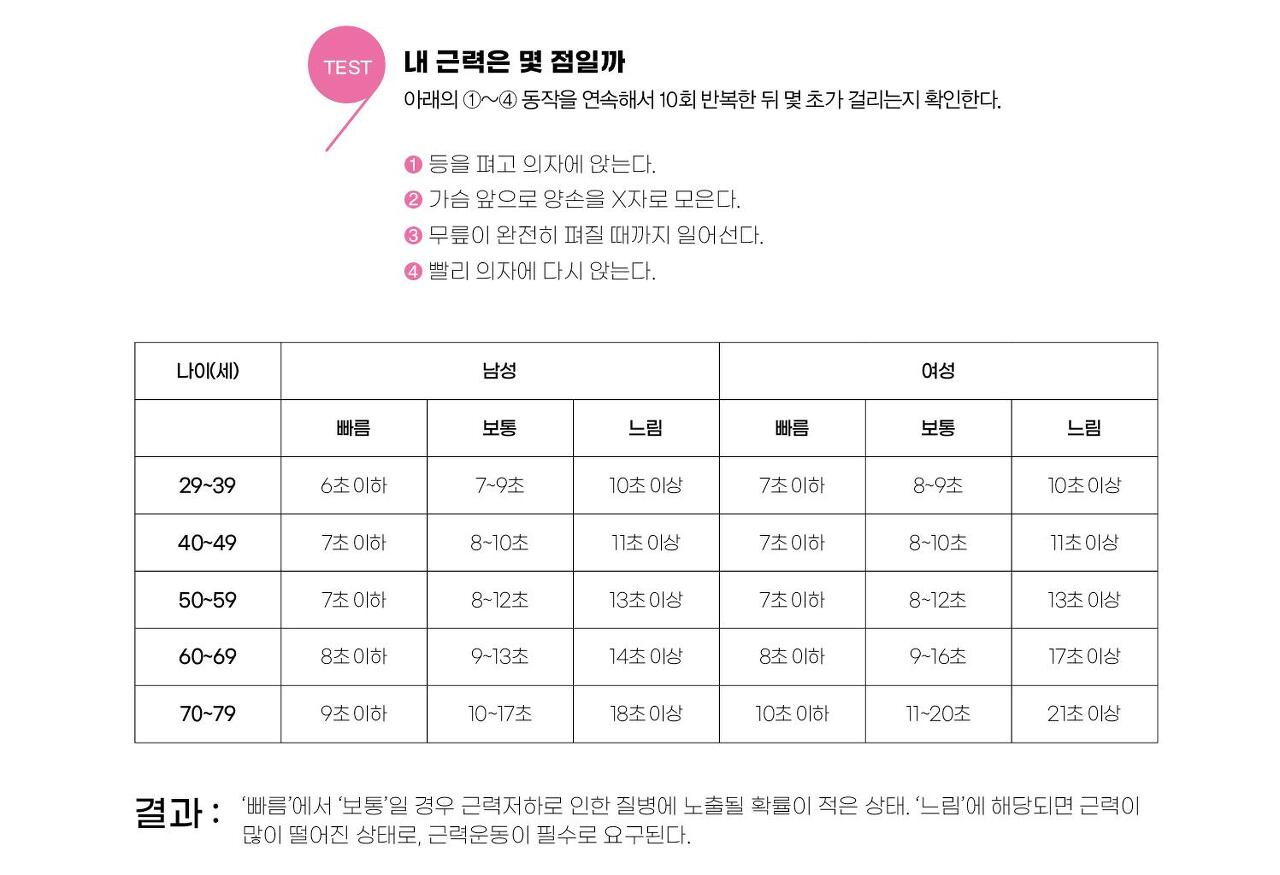 TEST

내 근력은 몇 점일까

아래의 ①~④ 동작을 연속해서 10회 반복한 뒤 몇 초가 걸리는지 확인한다.

❶ 등을 펴고 의자에 앉는다.
❷ 가슴 앞으로 양손을 X자로 모은다.
❸ 무릎이 완전히 펴질 때까지 일어선다.
❹ 빨리 의자에 다시 앉는다.

| 나이(세) | 남성 | | | 여성 | | |
|---|---|---|---|---|---|---|
| | 빠름 | 보통 | 느림 | 빠름 | 보통 | 느림 |
| 29~39 | 6초 이하 | 7~9초 | 10초 이상 | 7초 이하 | 8~9초 | 10초 이상 |
| 40~49 | 7초 이하 | 8~10초 | 11초 이상 | 7초 이하 | 8~10초 | 11초 이상 |
| 50~59 | 7초 이하 | 8~12초 | 13초 이상 | 7초 이하 | 8~12초 | 13초 이상 |
| 60~69 | 8초 이하 | 9~13초 | 14초 이상 | 8초 이하 | 9~16초 | 17초 이상 |
| 70~79 | 9초 이하 | 10~17초 | 18초 이상 | 10초 이하 | 11~20초 | 21초 이상 |

결과 : '빠름'에서 '보통'일 경우 근력저하로 인한 질병에 노출될 확률이 적은 상태. '느림'에 해당되면 근력이 많이 떨어진 상태로, 근력운동이 필수로 요구된다.